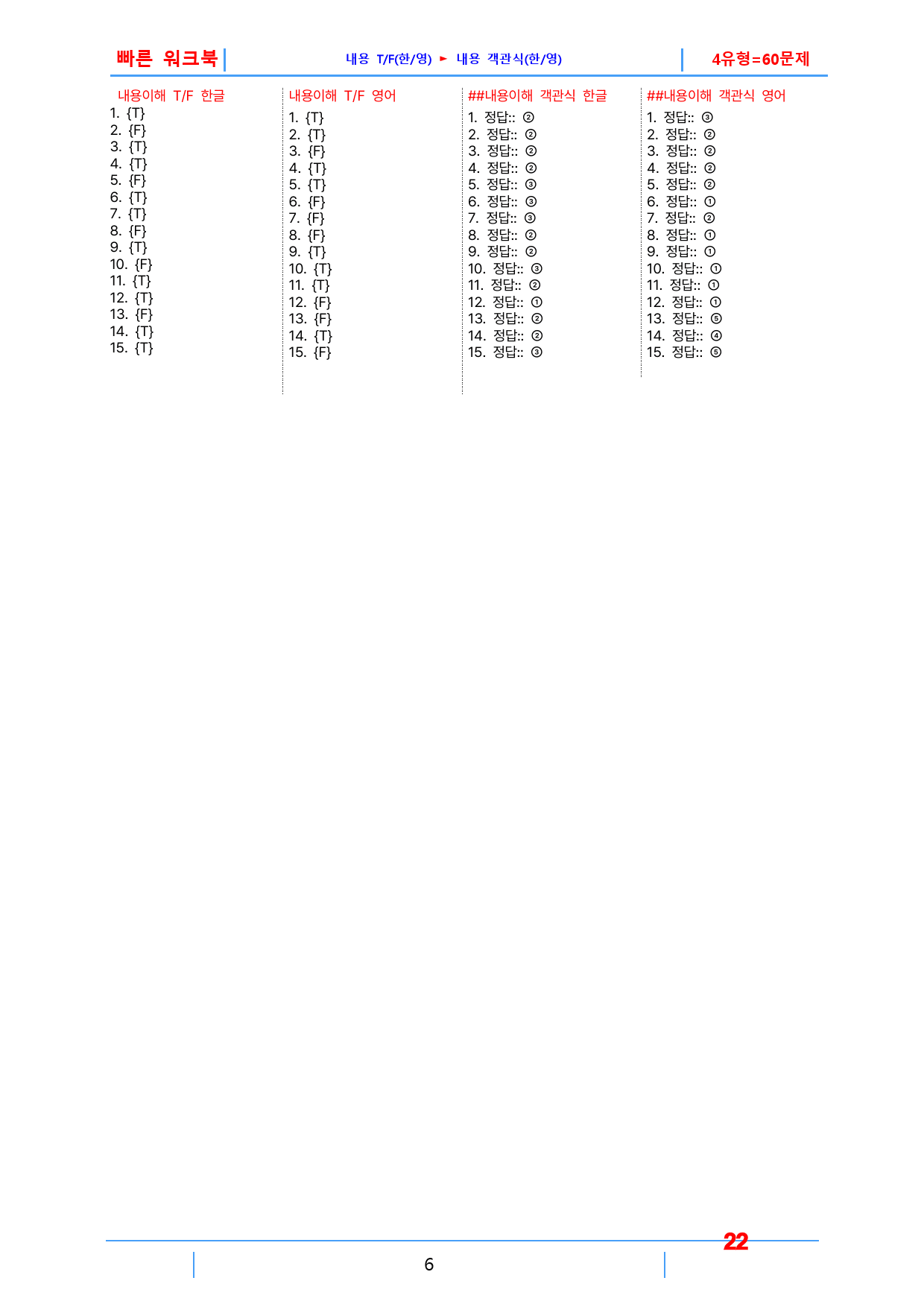 빠른 워크북

내용 T/F(한/영) ► 내용 객관식(한/영)

4유형=60문제

내용이해 T/F 한글
1. {T}
2. {F}
3. {T}
4. {T}
5. {F}
6. {T}
7. {T}
8. {F}
9. {T}
10. {F}
11. {T}
12. {T}
13. {F}
14. {T}
15. {T}

내용이해 T/F 영어
1. {T}
2. {T}
3. {F}
4. {T}
5. {T}
6. {F}
7. {F}
8. {F}
9. {T}
10. {T}
11. {T}
12. {F}
13. {F}
14. {T}
15. {F}

##내용이해 객관식 한글
1. 정답:: ②
2. 정답:: ②
3. 정답:: ②
4. 정답:: ②
5. 정답:: ③
6. 정답:: ③
7. 정답:: ③
8. 정답:: ②
9. 정답:: ②
10. 정답:: ③
11. 정답:: ②
12. 정답:: ①
13. 정답:: ②
14. 정답:: ②
15. 정답:: ③

##내용이해 객관식 영어
1. 정답:: ③
2. 정답:: ②
3. 정답:: ②
4. 정답:: ②
5. 정답:: ②
6. 정답:: ①
7. 정답:: ②
8. 정답:: ①
9. 정답:: ①
10. 정답:: ①
11. 정답:: ①
12. 정답:: ①
13. 정답:: ⑤
14. 정답:: ④
15. 정답:: ⑤

22

6